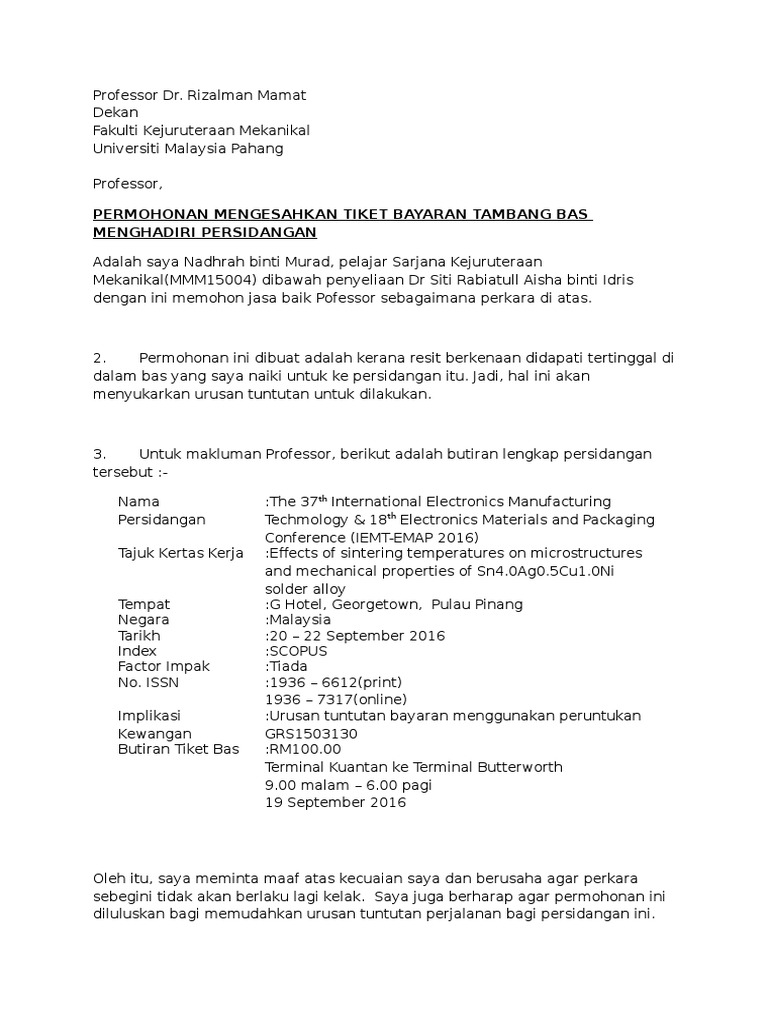 Professor Dr. Rizalman Mamat
Dekan
Fakulti Kejuruteraan Mekanikal
Universiti Malaysia Pahang

Professor,

PERMOHONAN MENGESAHKAN TIKET BAYARAN TAMBANG BAS MENGHADIRI PERSIDANGAN

Adalah saya Nadhrah binti Murad, pelajar Sarjana Kejuruteraan Mekanikal(MMM15004) dibawah penyeliaan Dr Siti Rabiatull Aisha binti Idris dengan ini memohon jasa baik Pofessor sebagaimana perkara di atas.

2. Permohonan ini dibuat adalah kerana resit berkenaan didapati tertinggal di dalam bas yang saya naiki untuk ke persidangan itu. Jadi, hal ini akan menyukarkan urusan tuntutan untuk dilakukan.

3. Untuk makluman Professor, berikut adalah butiran lengkap persidangan tersebut :-

| | |
|---|---|
| Nama Persidangan | :The 37$^{th}$ International Electronics Manufacturing Techmology & 18$^{th}$ Electronics Materials and Packaging Conference (IEMT-EMAP 2016) |
| Tajuk Kertas Kerja | :Effects of sintering temperatures on microstructures and mechanical properties of Sn4.0Ag0.5Cu1.0Ni solder alloy |
| Tempat | :G Hotel, Georgetown, Pulau Pinang |
| Negara | :Malaysia |
| Tarikh | :20 – 22 September 2016 |
| Index | :SCOPUS |
| Factor Impak | :Tiada |
| No. ISSN | :1936 – 6612(print) 1936 – 7317(online) |
| Implikasi Kewangan | :Urusan tuntutan bayaran menggunakan peruntukan GRS1503130 |
| Butiran Tiket Bas | :RM100.00 Terminal Kuantan ke Terminal Butterworth 9.00 malam – 6.00 pagi 19 September 2016 |

Oleh itu, saya meminta maaf atas kecuaian saya dan berusaha agar perkara sebegini tidak akan berlaku lagi kelak. Saya juga berharap agar permohonan ini diluluskan bagi memudahkan urusan tuntutan perjalanan bagi persidangan ini.